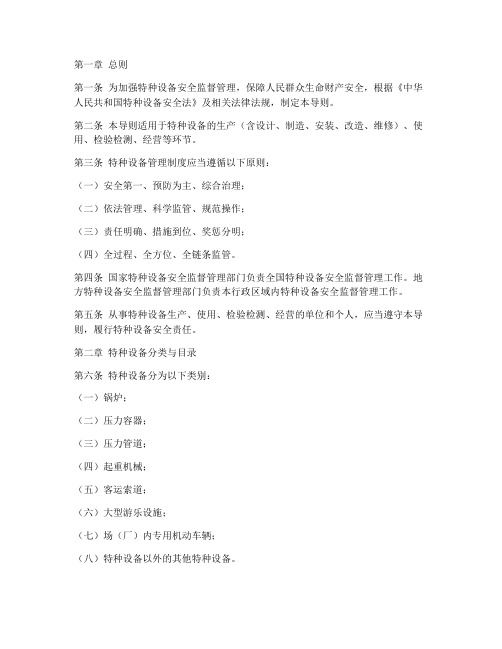 第一章 总则

第一条 为加强特种设备安全监督管理，保障人民群众生命财产安全，根据《中华人民共和国特种设备安全法》及相关法律法规，制定本导则。

第二条 本导则适用于特种设备的生产（含设计、制造、安装、改造、维修）、使用、检验检测、经营等环节。

第三条 特种设备管理制度应当遵循以下原则：

（一）安全第一、预防为主、综合治理；

（二）依法管理、科学监管、规范操作；

（三）责任明确、措施到位、奖惩分明；

（四）全过程、全方位、全链条监管。

第四条 国家特种设备安全监督管理部门负责全国特种设备安全监督管理工作。地方特种设备安全监督管理部门负责本行政区域内特种设备安全监督管理工作。

第五条 从事特种设备生产、使用、检验检测、经营的单位和个人，应当遵守本导则，履行特种设备安全责任。

第二章 特种设备分类与目录

第六条 特种设备分为以下类别：

（一）锅炉；

（二）压力容器；

（三）压力管道；

（四）起重机械；

（五）客运索道；

（六）大型游乐设施；

（七）场（厂）内专用机动车辆；

（八）特种设备以外的其他特种设备。